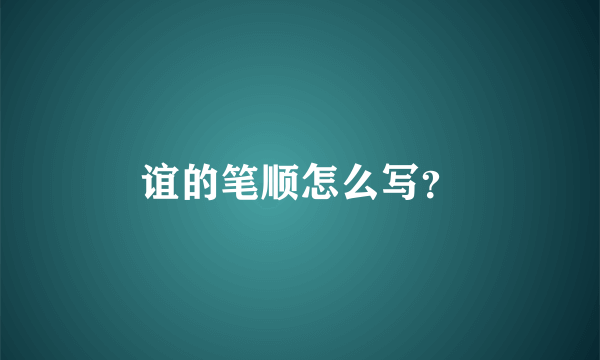 谊的笔顺怎么写?